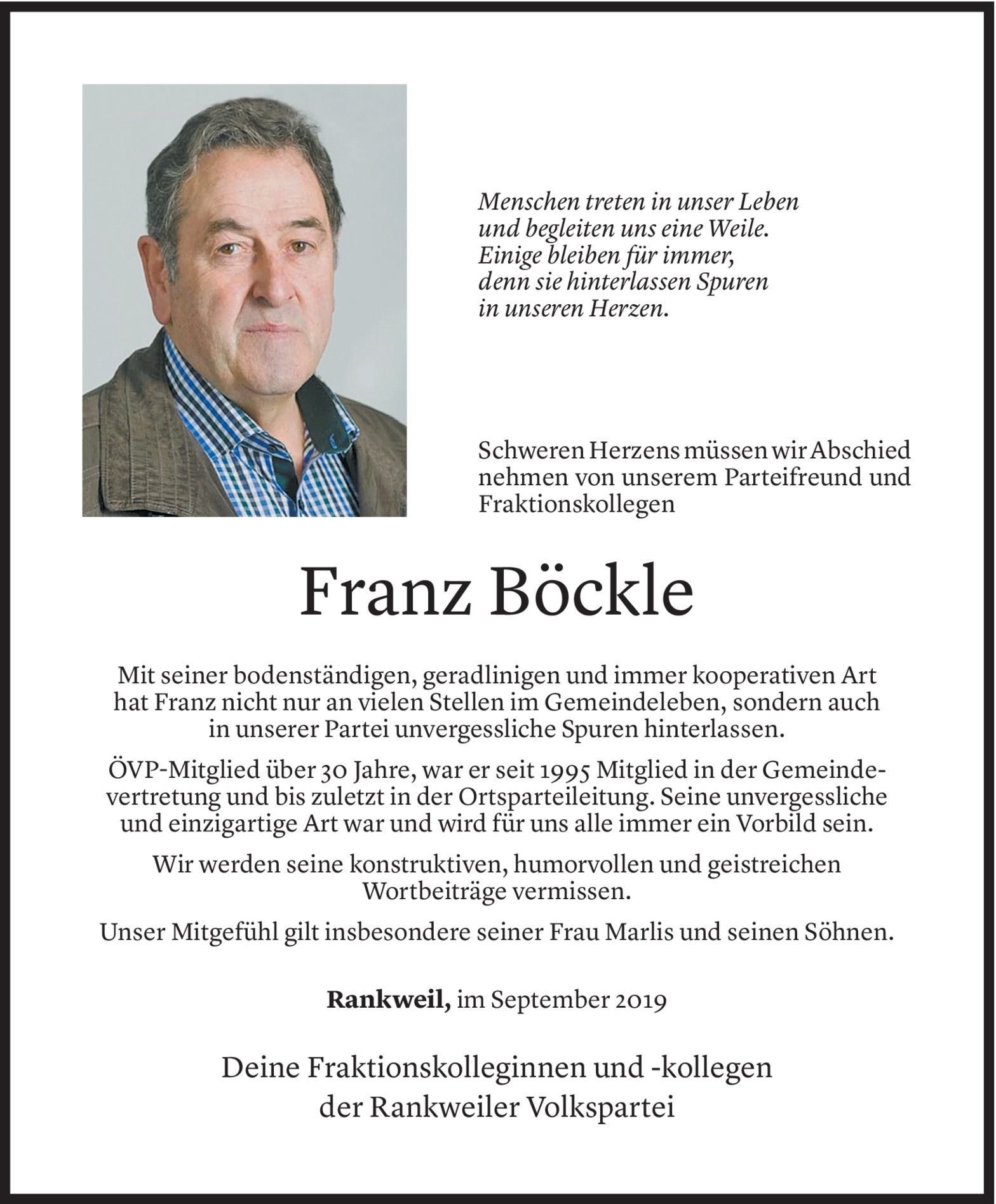 Menschen treten in unser Leben
und begleiten uns eine Weile.
Einige bleiben für immer,
denn sie hinterlassen Spuren
in unseren Herzen.

Schweren Herzens müssen wir Abschied nehmen von unserem Parteifreund und Fraktionskollegen

Franz Böckle

Mit seiner bodenständigen, geradlinigen und immer kooperativen Art hat Franz nicht nur an vielen Stellen im Gemeindeleben, sondern auch in unserer Partei unvergessliche Spuren hinterlassen.

ÖVP-Mitglied über 30 Jahre, war er seit 1995 Mitglied in der Gemeindevertretung und bis zuletzt in der Ortsparteileitung. Seine unvergessliche und einzigartige Art war und wird für uns alle immer ein Vorbild sein.

Wir werden seine konstruktiven, humorvollen und geistreichen Wortbeiträge vermissen.

Unser Mitgefühl gilt insbesondere seiner Frau Marlis und seinen Söhnen.

Rankweil, im September 2019

Deine Fraktionskolleginnen und -kollegen
der Rankweiler Volkspartei